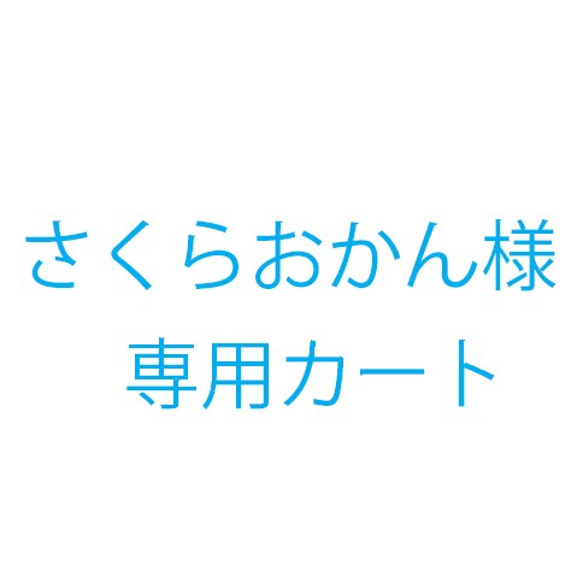 さくらおかん様
専用カート